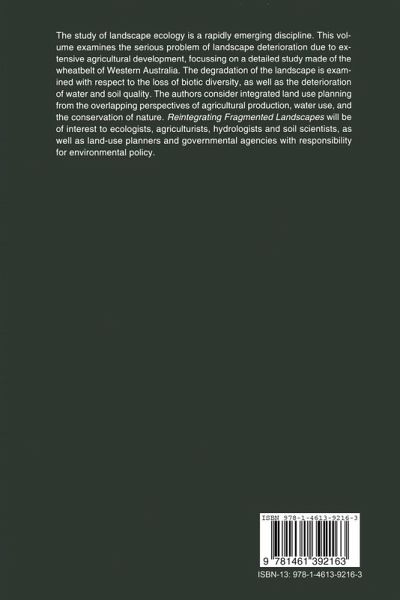 The study of landscape ecology is a rapidly emerging discipline. This volume examines the serious problem of landscape deterioration due to extensive agricultural development, focussing on a detailed study made of the wheatbelt of Western Australia. The degradation of the landscape is examined with respect to the loss of biotic diversity, as well as the deterioration of water and soil quality. The authors consider integrated land use planning from the overlapping perspectives of agricultural production, water use, and the conservation of nature. Reintegrating Fragmented Landscapes will be of interest to ecologists, agriculturists, hydrologists and soil scientists, as well as land-use planners and governmental agencies with responsibility for environmental policy.

ISBN 978-1-4613-9216-3

9 781461 392163

ISBN-13: 978-1-4613-9216-3